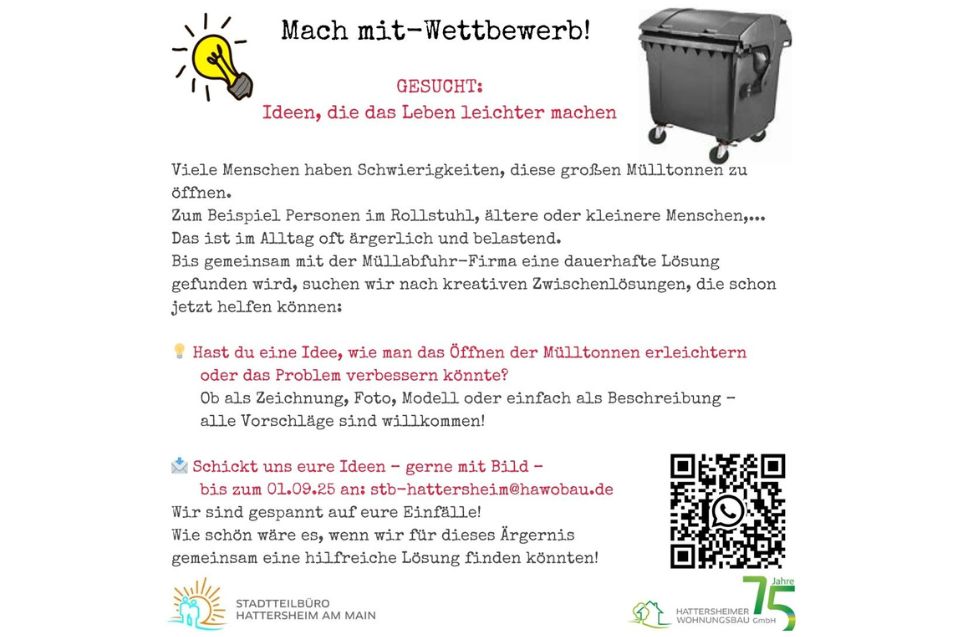 Mach mit-Wettbewerb!

GESUCHT:
Ideen, die das Leben leichter machen

Viele Menschen haben Schwierigkeiten, diese großen Mülltonnen zu öffnen.
Zum Beispiel Personen im Rollstuhl, ältere oder kleinere Menschen,...
Das ist im Alltag oft ärgerlich und belastend.
Bis gemeinsam mit der Müllabfuhr-Firma eine dauerhafte Lösung gefunden wird, suchen wir nach kreativen Zwischenlösungen, die schon jetzt helfen können:

Hast du eine Idee, wie man das Öffnen der Mülltonnen erleichtern oder das Problem verbessern könnte?
Ob als Zeichnung, Foto, Modell oder einfach als Beschreibung - alle Vorschläge sind willkommen!

Schickt uns eure Ideen - gerne mit Bild - bis zum 01.09.25 an: stb-hattersheim@hawobau.de
Wir sind gespannt auf eure Einfälle!
Wie schön wäre es, wenn wir für dieses Ärgernis gemeinsam eine hilfreiche Lösung finden könnten!

STADTTEILBÜRO
HATTERSHEIM AM MAIN

HATTERSHEIMER
WOHNUNGSBAU GmbH
75 Jahre